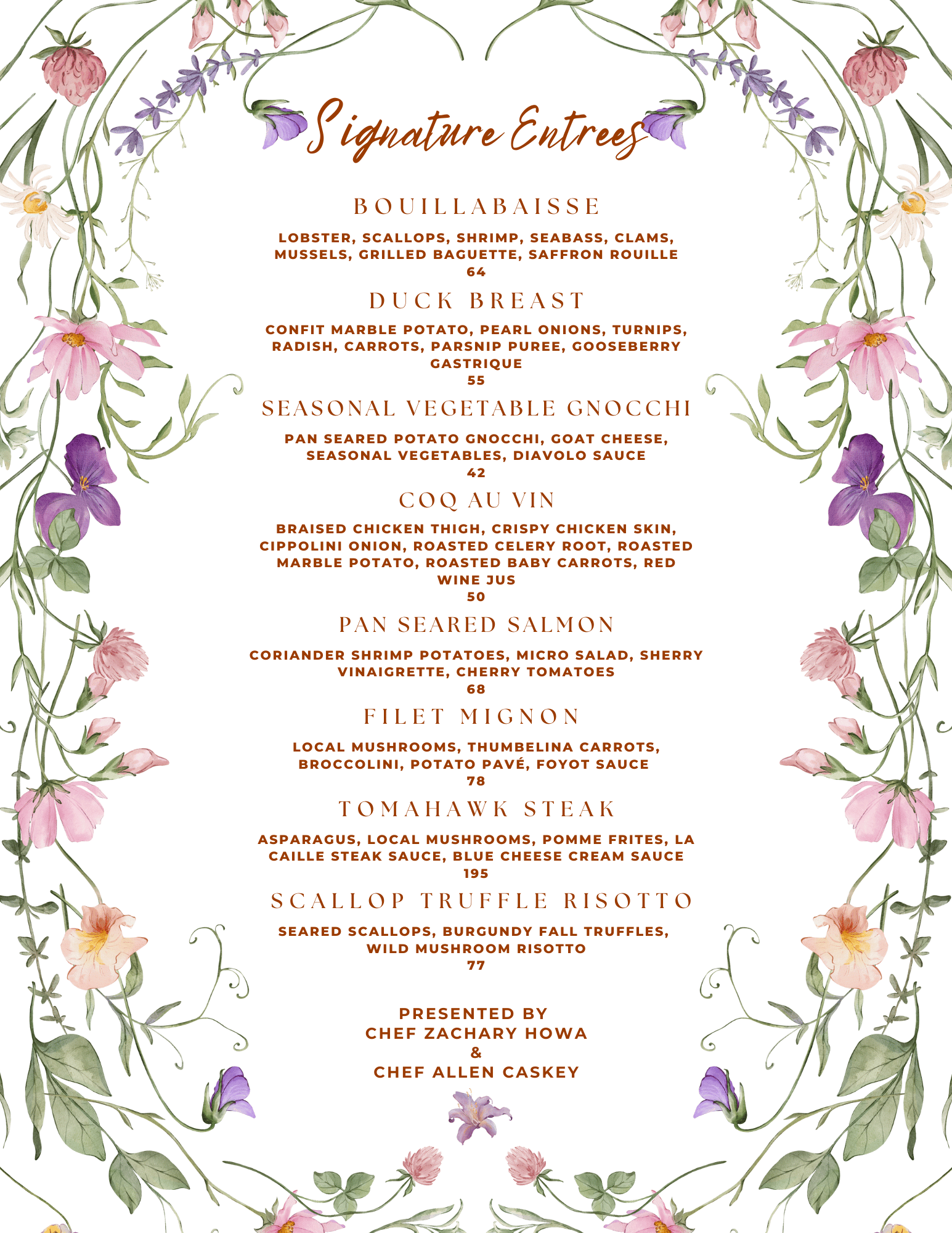 Signature Entrees

BOUILLABAISSE

LOBSTER, SCALLOPS, SHRIMP, SEABASS, CLAMS, MUSSELS, GRILLED BAGUETTE, SAFFRON ROUILLE
64

DUCK BREAST

CONFIT MARBLE POTATO, PEARL ONIONS, TURNIPS, RADISH, CARROTS, PARSNIP PUREE, GOOSEBERRY GASTRIQUE
55

SEASONAL VEGETABLE GNOCCHI

PAN SEARED POTATO GNOCCHI, GOAT CHEESE, SEASONAL VEGETABLES, DIAVOLO SAUCE
42

COQ AU VIN

BRAISED CHICKEN THIGH, CRISPY CHICKEN SKIN, CIPPOLINI ONION, ROASTED CELERY ROOT, ROASTED MARBLE POTATO, ROASTED BABY CARROTS, RED WINE JUS
50

PAN SEARED SALMON

CORIANDER SHRIMP POTATOES, MICRO SALAD, SHERRY VINAIGRETTE, CHERRY TOMATOES
68

FILET MIGNON

LOCAL MUSHROOMS, THUMBELINA CARROTS, BROCCOLINI, POTATO PAVÉ, FOYOT SAUCE
78

TOMAHAWK STEAK

ASPARAGUS, LOCAL MUSHROOMS, POMME FRITES, LA CAILLE STEAK SAUCE, BLUE CHEESE CREAM SAUCE
195

SCALLOP TRUFFLE RISOTTO

SEARED SCALLOPS, BURGUNDY FALL TRUFFLES, WILD MUSHROOM RISOTTO
77

PRESENTED BY
CHEF ZACHARY HOWA
&
CHEF ALLEN CASKEY